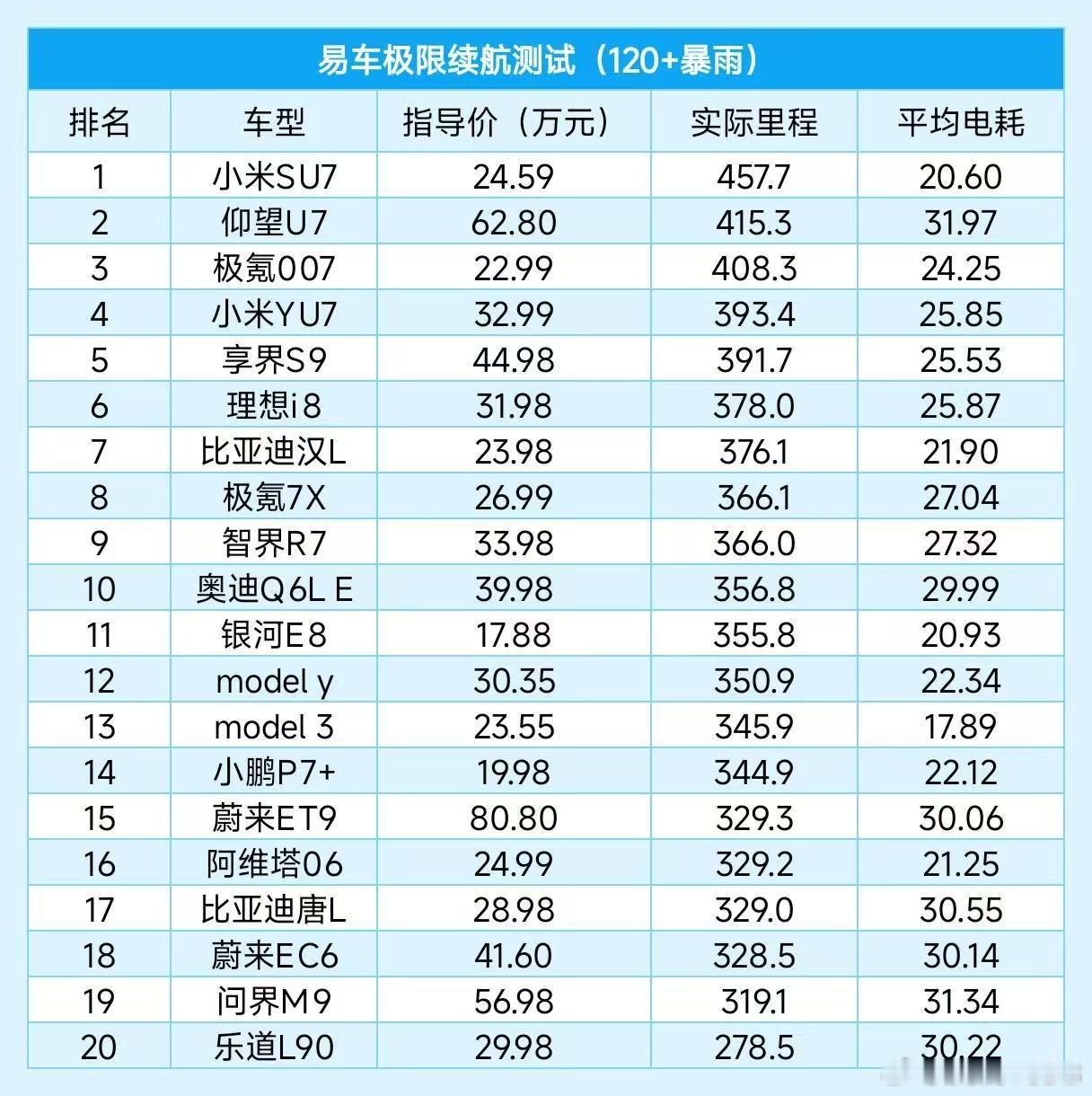 易车极限续航测试（120+暴雨）

| 排名 | 车型 | 指导价（万元） | 实际里程 | 平均电耗 |
|---|---|---|---|---|
| 1 | 小米SU7 | 24.59 | 457.7 | 20.60 |
| 2 | 仰望U7 | 62.80 | 415.3 | 31.97 |
| 3 | 极氪007 | 22.99 | 408.3 | 24.25 |
| 4 | 小米YU7 | 32.99 | 393.4 | 25.85 |
| 5 | 享界S9 | 44.98 | 391.7 | 25.53 |
| 6 | 理想i8 | 31.98 | 378.0 | 25.87 |
| 7 | 比亚迪汉L | 23.98 | 376.1 | 21.90 |
| 8 | 极氪7X | 26.99 | 366.1 | 27.04 |
| 9 | 智界R7 | 33.98 | 366.0 | 27.32 |
| 10 | 奥迪Q6L E | 39.98 | 356.8 | 29.99 |
| 11 | 银河E8 | 17.88 | 355.8 | 20.93 |
| 12 | model y | 30.35 | 350.9 | 22.34 |
| 13 | model 3 | 23.55 | 345.9 | 17.89 |
| 14 | 小鹏P7+ | 19.98 | 344.9 | 22.12 |
| 15 | 蔚来ET9 | 80.80 | 329.3 | 30.06 |
| 16 | 阿维塔06 | 24.99 | 329.2 | 21.25 |
| 17 | 比亚迪唐L | 28.98 | 329.0 | 30.55 |
| 18 | 蔚来EC6 | 41.60 | 328.5 | 30.14 |
| 19 | 问界M9 | 56.98 | 319.1 | 31.34 |
| 20 | 乐道L90 | 29.98 | 278.5 | 30.22 |